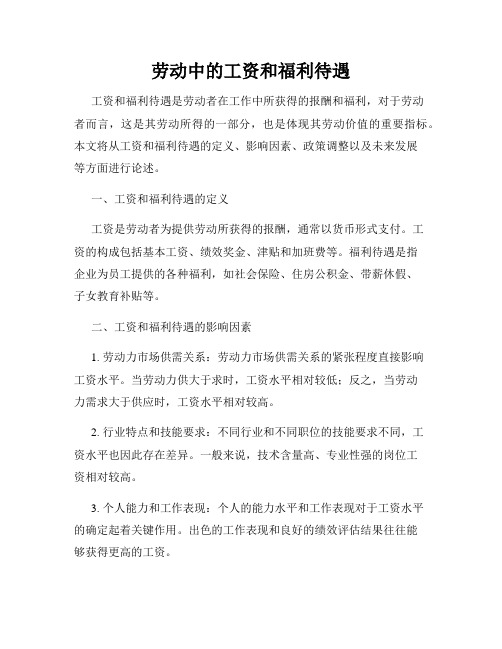 劳动中的工资和福利待遇

工资和福利待遇是劳动者在工作中所获得的报酬和福利，对于劳动者而言，这是其劳动所得的一部分，也是体现其劳动价值的重要指标。本文将从工资和福利待遇的定义、影响因素、政策调整以及未来发展等方面进行论述。

一、工资和福利待遇的定义

工资是劳动者为提供劳动所获得的报酬，通常以货币形式支付。工资的构成包括基本工资、绩效奖金、津贴和加班费等。福利待遇是指企业为员工提供的各种福利，如社会保险、住房公积金、带薪休假、子女教育补贴等。

二、工资和福利待遇的影响因素

1. 劳动力市场供需关系：劳动力市场供需关系的紧张程度直接影响工资水平。当劳动力供大于求时，工资水平相对较低；反之，当劳动力需求大于供应时，工资水平相对较高。

2. 行业特点和技能要求：不同行业和不同职位的技能要求不同，工资水平也因此存在差异。一般来说，技术含量高、专业性强的岗位工资相对较高。

3. 个人能力和工作表现：个人的能力水平和工作表现对于工资水平的确定起着关键作用。出色的工作表现和良好的绩效评估结果往往能够获得更高的工资。